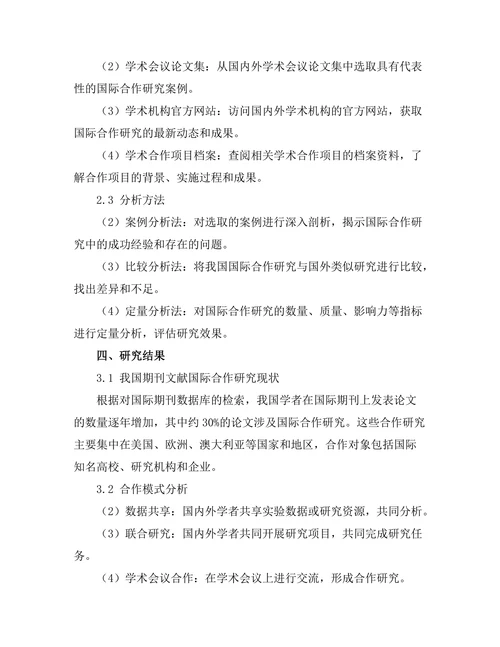 （2）学术会议论文集：从国内外学术会议论文集中选取具有代表性的国际合作研究案例。

（3）学术机构官方网站：访问国内外学术机构的官方网站，获取国际合作研究的最新动态和成果。

（4）学术合作项目档案：查阅相关学术合作项目的档案资料，了解合作项目的背景、实施过程和成果。

2.3 分析方法

（2）案例分析法：对选取的案例进行深入剖析，揭示国际合作研究中的成功经验和存在的问题。

（3）比较分析法：将我国国际合作研究与国外类似研究进行比较，找出差异和不足。

（4）定量分析法：对国际合作研究的数量、质量、影响力等指标进行定量分析，评估研究效果。

四、研究结果

3.1 我国期刊文献国际合作研究现状

根据对国际期刊数据库的检索，我国学者在国际期刊上发表论文的数量逐年增加，其中约 30%的论文涉及国际合作研究。这些合作研究主要集中在美国、欧洲、澳大利亚等国家和地区，合作对象包括国际知名高校、研究机构和企业。

3.2 合作模式分析

（2）数据共享：国内外学者共享实验数据或研究资源，共同分析。

（3）联合研究：国内外学者共同开展研究项目，共同完成研究任务。

（4）学术会议合作：在学术会议上进行交流，形成合作研究。